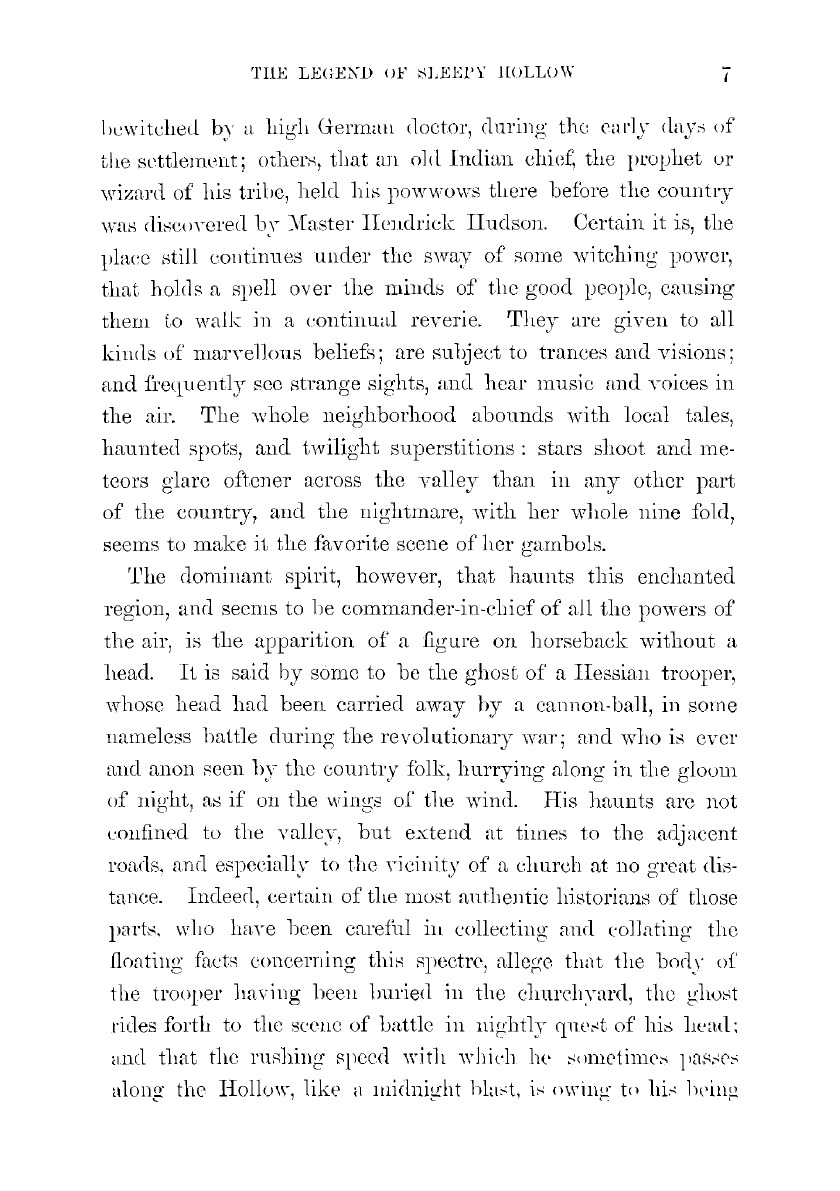 THE LEGEND OF SLEEPY HOLLOW 7

bewitched by a high German doctor, during the early days of the settlement; others, that an old Indian chief, the prophet or wizard of his tribe, held his powwows there before the country was discovered by Master Hendrick Hudson. Certain it is, the place still continues under the sway of some witching power, that holds a spell over the minds of the good people, causing them to walk in a continual reverie. They are given to all kinds of marvellous beliefs; are subject to trances and visions; and frequently see strange sights, and hear music and voices in the air. The whole neighborhood abounds with local tales, haunted spots, and twilight superstitions: stars shoot and meteors glare oftener across the valley than in any other part of the country, and the nightmare, with her whole nine fold, seems to make it the favorite scene of her gambols.

The dominant spirit, however, that haunts this enchanted region, and seems to be commander-in-chief of all the powers of the air, is the apparition of a figure on horseback without a head. It is said by some to be the ghost of a Hessian trooper, whose head had been carried away by a cannon-ball, in some nameless battle during the revolutionary war; and who is ever and anon seen by the country folk, hurrying along in the gloom of night, as if on the wings of the wind. His haunts are not confined to the valley, but extend at times to the adjacent roads, and especially to the vicinity of a church at no great distance. Indeed, certain of the most authentic historians of those parts, who have been careful in collecting and collating the floating facts concerning this spectre, allege that the body of the trooper having been buried in the churchyard, the ghost rides forth to the scene of battle in nightly quest of his head; and that the rushing speed with which he sometimes passes along the Hollow, like a midnight blast, is owing to his being